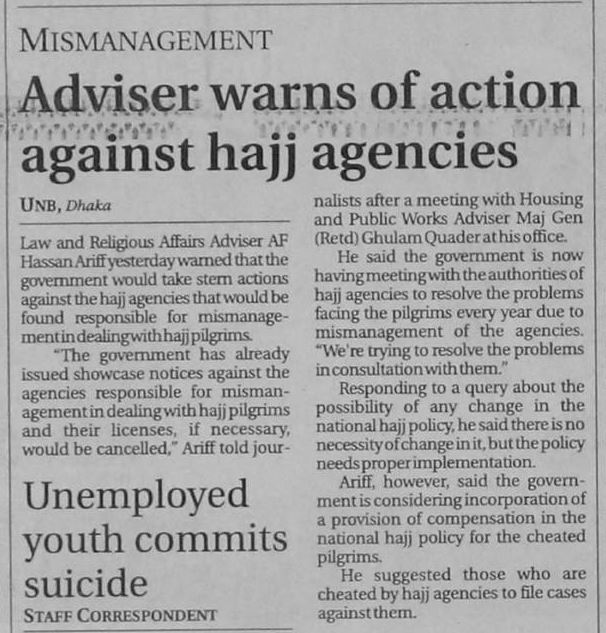 MISMANAGEMENT

Adviser warns of action against hajj agencies

UNB, Dhaka

Law and Religious Affairs Adviser AF Hassan Ariff yesterday warned that the government would take stern actions against the hajj agencies that would be found responsible for mismanagement in dealing with hajj pilgrims.

"The government has already issued showcase notices against the agencies responsible for mismanagement in dealing with hajj pilgrims and their licenses, if necessary, would be cancelled," Ariff told journalists after a meeting with Housing and Public Works Adviser Maj Gen (Retd) Ghulam Quader at his office.

He said the government is now having meeting with the authorities of hajj agencies to resolve the problems facing the pilgrims every year due to mismanagement of the agencies. "We're trying to resolve the problems in consultation with them."

Responding to a query about the possibility of any change in the national hajj policy, he said there is no necessity of change in it, but the policy needs proper implementation.

Ariff, however, said the government is considering incorporation of a provision of compensation in the national hajj policy for the cheated pilgrims.

He suggested those who are cheated by hajj agencies to file cases against them.

Unemployed youth commits suicide

STAFF CORRESPONDENT